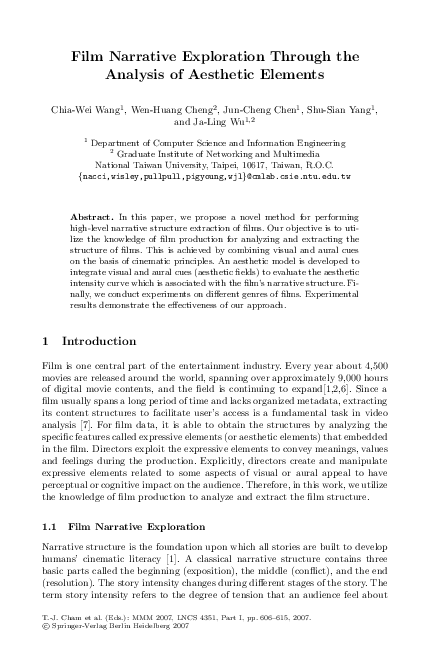 Film Narrative Exploration Through the Analysis of Aesthetic Elements

Chia-Wei Wang$^1$, Wen-Huang Cheng$^2$, Jun-Cheng Chen$^1$, Shu-Sian Yang$^1$, and Ja-Ling Wu$^{1,2}$

$^1$ Department of Computer Science and Information Engineering
$^2$ Graduate Institute of Networking and Multimedia
National Taiwan University, Taipei, 10617, Taiwan, R.O.C.
{nacci,wisley,pullpull,pigyoung,wjl}@cmlab.csie.ntu.edu.tw

Abstract. In this paper, we propose a novel method for performing high-level narrative structure extraction of films. Our objective is to utilize the knowledge of film production for analyzing and extracting the structure of films. This is achieved by combining visual and aural cues on the basis of cinematic principles. An aesthetic model is developed to integrate visual and aural cues (aesthetic fields) to evaluate the aesthetic intensity curve which is associated with the film's narrative structure. Finally, we conduct experiments on different genres of films. Experimental results demonstrate the effectiveness of our approach.

1 Introduction

Film is one central part of the entertainment industry. Every year about 4,500 movies are released around the world, spanning over approximately 9,000 hours of digital movie contents, and the field is continuing to expand[1,2,6]. Since a film usually spans a long period of time and lacks organized metadata, extracting its content structures to facilitate user's access is a fundamental task in video analysis [7]. For film data, it is able to obtain the structures by analyzing the specific features called expressive elements (or aesthetic elements) that embedded in the film. Directors exploit the expressive elements to convey meanings, values and feelings during the production. Explicitly, directors create and manipulate expressive elements related to some aspects of visual or aural appeal to have perceptual or cognitive impact on the audience. Therefore, in this work, we utilize the knowledge of film production to analyze and extract the film structure.

1.1 Film Narrative Exploration

Narrative structure is the foundation upon which all stories are built to develop humans' cinematic literacy [1]. A classical narrative structure contains three basic parts called the beginning (exposition), the middle (conflict), and the end (resolution). The story intensity changes during different stages of the story. The term story intensity refers to the degree of tension that an audience feel about

T.-J. Cham et al. (Eds.): MMM 2007, LNCS 4351, Part I, pp. 606–615, 2007.
© Springer-Verlag Berlin Heidelberg 2007